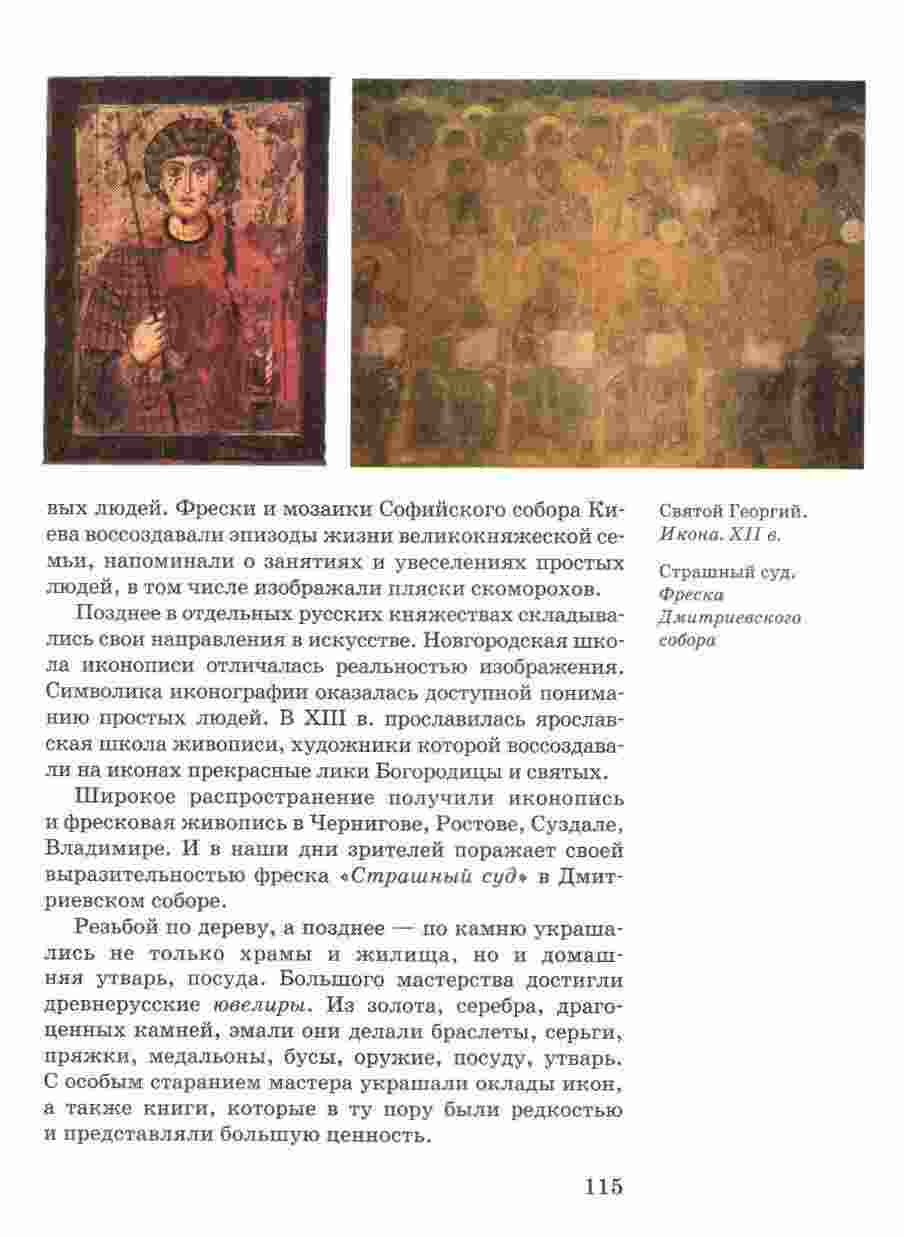 вых людей. Фрески и мозаики Софийского собора Киева воссоздавали эпизоды жизни великокняжеской семьи, напоминали о занятиях и увеселениях простых людей, в том числе изображали пляски скоморохов.

Позднее в отдельных русских княжествах складывались свои направления в искусстве. Новгородская школа иконописи отличалась реальностью изображения. Символика иконографии оказалась доступной пониманию простых людей. В XIII в. прославилась ярославская школа живописи, художники которой воссоздавали на иконах прекрасные лики Богородицы и святых.

Широкое распространение получили иконопись и фресковая живопись в Чернигове, Ростове, Суздале, Владимире. И в наши дни зрителей поражает своей выразительностью фреска «Страшный суд» в Дмитриевском соборе.

Резьбой по дереву, а позднее — по камню украшались не только храмы и жилища, но и домашняя утварь, посуда. Большого мастерства достигли древнерусские ювелиры. Из золота, серебра, драгоценных камней, эмали они делали браслеты, серьги, пряжки, медальоны, бусы, оружие, посуду, утварь. С особым старанием мастера украшали оклады икон, а также книги, которые в ту пору были редкостью и представляли большую ценность.

Святой Георгий. Икона. XII в.

Страшный суд. Фреска Дмитриевского собора

115